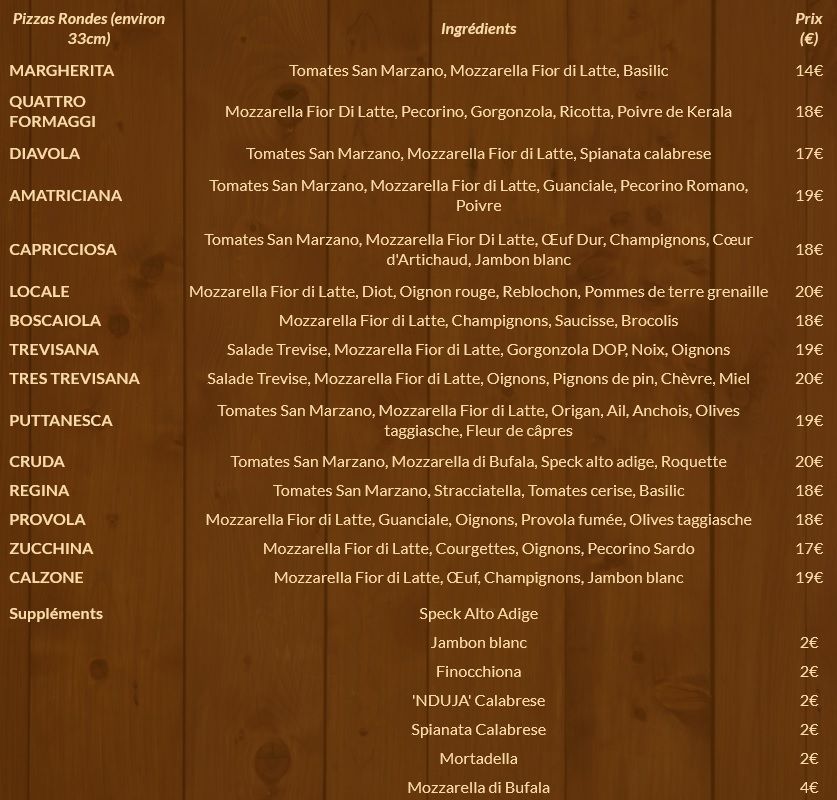 | Pizzas Rondes (environ 33cm) | Ingrédients | Prix (€) |
|---|---|---|
| MARGHERITA | Tomates San Marzano, Mozzarella Fior di Latte, Basilic | 14€ |
| QUATTRO FORMAGGI | Mozzarella Fior Di Latte, Pecorino, Gorgonzola, Ricotta, Poivre de Kerala | 18€ |
| DIAVOLA | Tomates San Marzano, Mozzarella Fior di Latte, Spianata calabrese | 17€ |
| AMATRICIANA | Tomates San Marzano, Mozzarella Fior di Latte, Guanciale, Pecorino Romano, Poivre | 19€ |
| CAPRICCIOSA | Tomates San Marzano, Mozzarella Fior Di Latte, Œuf Dur, Champignons, Cœur d'Artichaud, Jambon blanc | 18€ |
| LOCALE | Mozzarella Fior di Latte, Diot, Oignon rouge, Reblochon, Pommes de terre grenaille | 20€ |
| BOSCAIOLA | Mozzarella Fior di Latte, Champignons, Saucisse, Brocolis | 18€ |
| TREVISANA | Salade Trevise, Mozzarella Fior di Latte, Gorgonzola DOP, Noix, Oignons | 19€ |
| TRES TREVISANA | Salade Trevise, Mozzarella Fior di Latte, Oignons, Pignons de pin, Chèvre, Miel | 20€ |
| PUTTANESCA | Tomates San Marzano, Mozzarella Fior di Latte, Origan, Ail, Anchois, Olives taggiasche, Fleur de câpres | 19€ |
| CRUDA | Tomates San Marzano, Mozzarella di Bufala, Speck alto adige, Roquette | 20€ |
| REGINA | Tomates San Marzano, Stracciatella, Tomates cerise, Basilic | 18€ |
| PROVOLA | Mozzarella Fior di Latte, Guanciale, Oignons, Provola fumée, Olives taggiasche | 18€ |
| ZUCCHINA | Mozzarella Fior di Latte, Courgettes, Oignons, Pecorino Sardo | 17€ |
| CALZONE | Mozzarella Fior di Latte, Œuf, Champignons, Jambon blanc | 19€ |
| Suppléments | Speck Alto Adige | |
| | Jambon blanc | 2€ |
| | Finocchiona | 2€ |
| | 'NDUJA' Calabrese | 2€ |
| | Spianata Calabrese | 2€ |
| | Mortadella | 2€ |
| | Mozzarella di Bufala | 4€ |